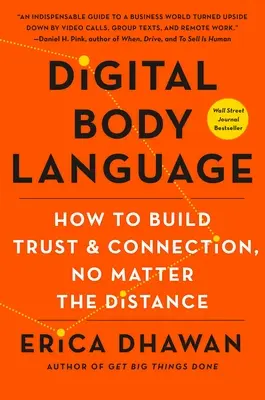 "AN INDISPENSABLE GUIDE TO A BUSINESS WORLD TURNED UPSIDE DOWN BY VIDEO CALLS, GROUP TEXTS, AND REMOTE WORK."
—Daniel H. Pink, author of When, Drive, and To Sell Is Human

DIGITAL BODY LANGUAGE

Wall Street Journal Bestseller

HOW TO BUILD TRUST & CONNECTION, NO MATTER THE DISTANCE

ERICA DHAWAN

AUTHOR OF GET BIG THINGS DONE